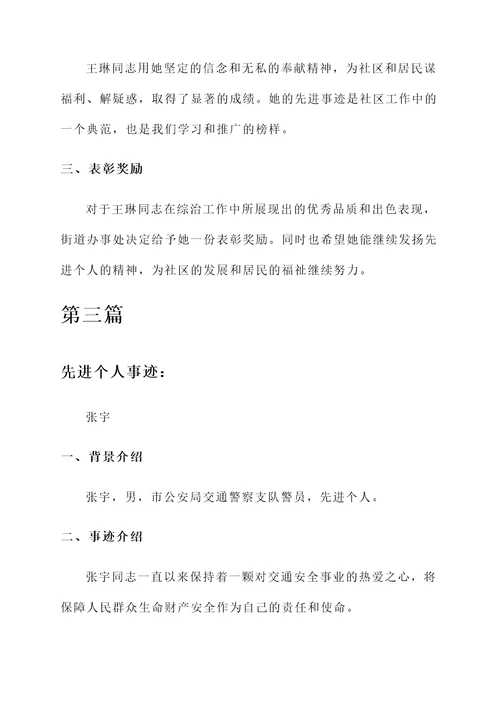 王琳同志用她坚定的信念和无私的奉献精神，为社区和居民谋福利、解疑惑，取得了显著的成绩。她的先进事迹是社区工作中的一个典范，也是我们学习和推广的榜样。

三、表彰奖励

对于王琳同志在综治工作中所展现出的优秀品质和出色表现，街道办事处决定给予她一份表彰奖励。同时也希望她能继续发扬先进个人的精神，为社区的发展和居民的福祉继续努力。

第三篇

先进个人事迹：

张宇

一、背景介绍

张宇，男，市公安局交通警察支队警员，先进个人。

二、事迹介绍

张宇同志一直以来保持着一颗对交通安全事业的热爱之心，将保障人民群众生命财产安全作为自己的责任和使命。